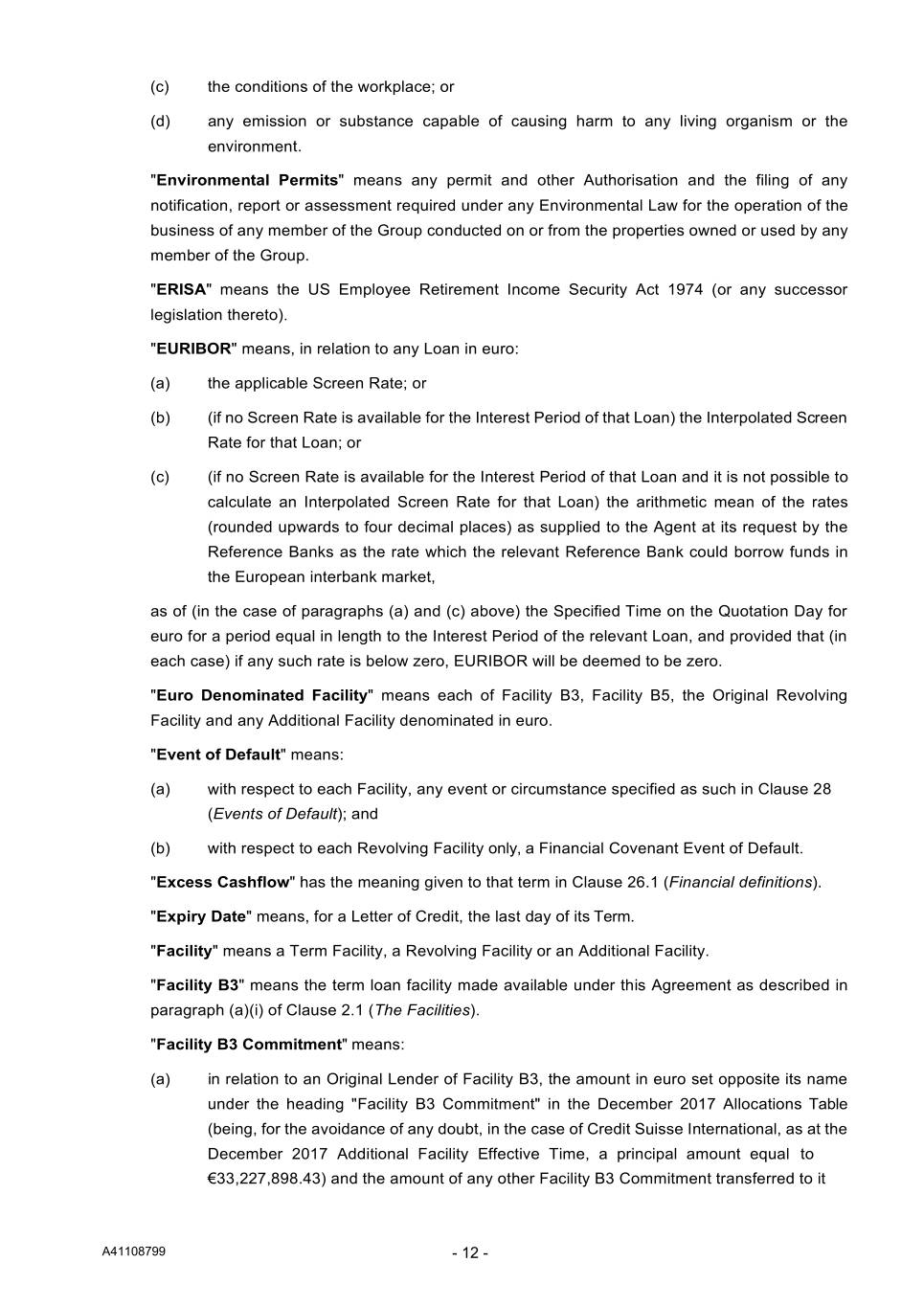 (c) the conditions of the workplace; or

(d) any emission or substance capable of causing harm to any living organism or the environment.

"Environmental Permits" means any permit and other Authorisation and the filing of any notification, report or assessment required under any Environmental Law for the operation of the business of any member of the Group conducted on or from the properties owned or used by any member of the Group.

"ERISA" means the US Employee Retirement Income Security Act 1974 (or any successor legislation thereto).

"EURIBOR" means, in relation to any Loan in euro:

(a) the applicable Screen Rate; or

(b) (if no Screen Rate is available for the Interest Period of that Loan) the Interpolated Screen Rate for that Loan; or

(c) (if no Screen Rate is available for the Interest Period of that Loan and it is not possible to calculate an Interpolated Screen Rate for that Loan) the arithmetic mean of the rates (rounded upwards to four decimal places) as supplied to the Agent at its request by the Reference Banks as the rate which the relevant Reference Bank could borrow funds in the European interbank market,

as of (in the case of paragraphs (a) and (c) above) the Specified Time on the Quotation Day for euro for a period equal in length to the Interest Period of the relevant Loan, and provided that (in each case) if any such rate is below zero, EURIBOR will be deemed to be zero.

"Euro Denominated Facility" means each of Facility B3, Facility B5, the Original Revolving Facility and any Additional Facility denominated in euro.

"Event of Default" means:

(a) with respect to each Facility, any event or circumstance specified as such in Clause 28 (Events of Default); and

(b) with respect to each Revolving Facility only, a Financial Covenant Event of Default.

"Excess Cashflow" has the meaning given to that term in Clause 26.1 (Financial definitions).

"Expiry Date" means, for a Letter of Credit, the last day of its Term.

"Facility" means a Term Facility, a Revolving Facility or an Additional Facility.

"Facility B3" means the term loan facility made available under this Agreement as described in paragraph (a)(i) of Clause 2.1 (The Facilities).

"Facility B3 Commitment" means:

(a) in relation to an Original Lender of Facility B3, the amount in euro set opposite its name under the heading "Facility B3 Commitment" in the December 2017 Allocations Table (being, for the avoidance of any doubt, in the case of Credit Suisse International, as at the December 2017 Additional Facility Effective Time, a principal amount equal to €33,227,898.43) and the amount of any other Facility B3 Commitment transferred to it

A41108799 - 12 -